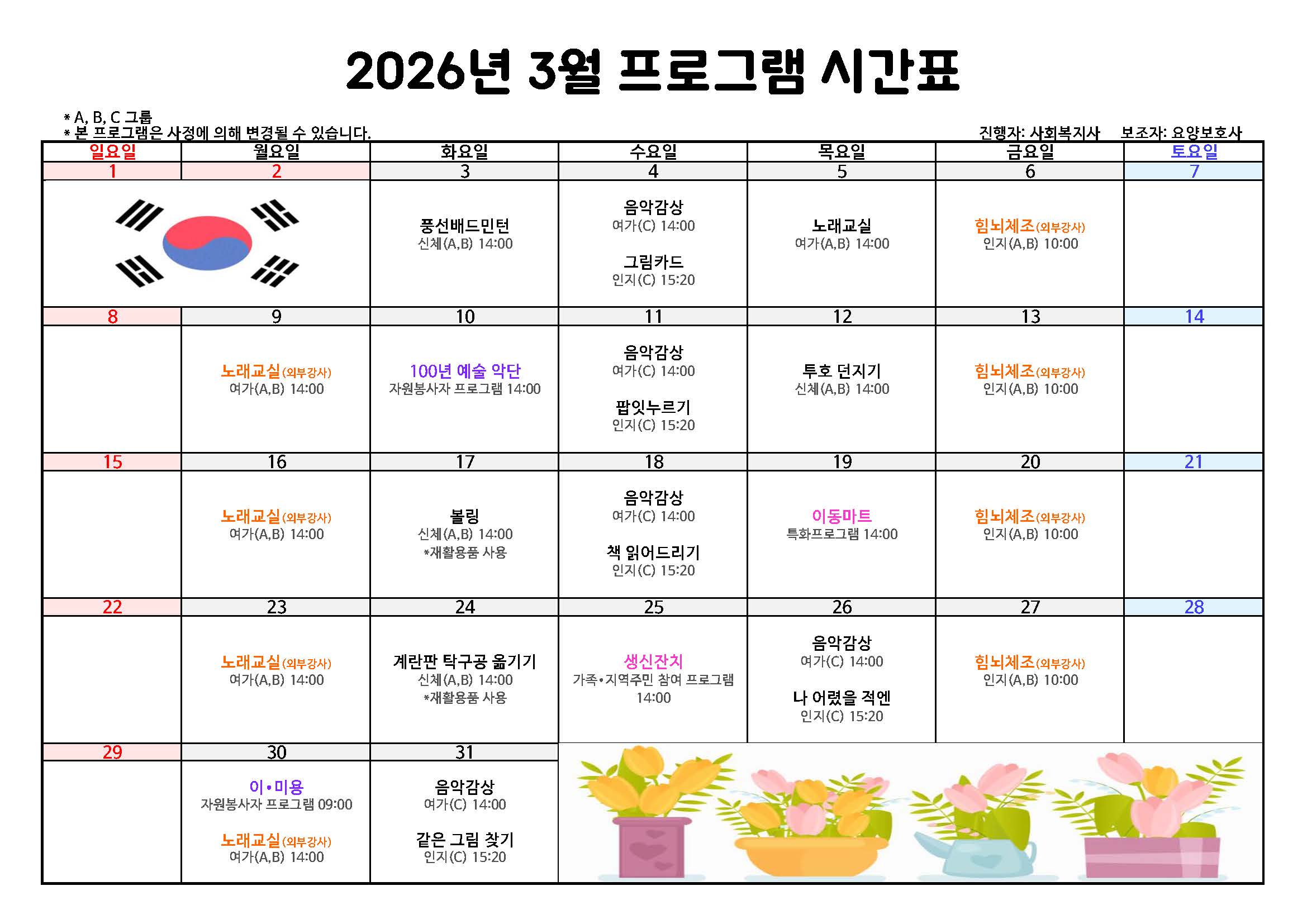 2026년 3월 프로그램 시간표

* A, B, C 그룹
* 본 프로그램은 사정에 의해 변경될 수 있습니다.

진행자: 사회복지사 보조자: 요양보호사

| 일요일 | 월요일 | 화요일 | 수요일 | 목요일 | 금요일 | 토요일 |
|---|---|---|---|---|---|---|
| 1 | 2 | 3 | 4 | 5 | 6 | 7 |
| | | 풍선배드민턴 신체(A,B) 14:00 | 음악감상 여가(C) 14:00 그림카드 인지(C) 15:20 | 노래교실 여가(A,B) 14:00 | 힘뇌체조(외부강사) 인지(A,B) 10:00 | |
| 8 | 9 | 10 | 11 | 12 | 13 | 14 |
| | 노래교실(외부강사) 여가(A,B) 14:00 | 100년 예술 악단 자원봉사자 프로그램 14:00 | 음악감상 여가(C) 14:00 팝잇누르기 인지(C) 15:20 | 투호 던지기 신체(A,B) 14:00 | 힘뇌체조(외부강사) 인지(A,B) 10:00 | |
| 15 | 16 | 17 | 18 | 19 | 20 | 21 |
| | 노래교실(외부강사) 여가(A,B) 14:00 | 볼링 신체(A,B) 14:00 *재활용품 사용 | 음악감상 여가(C) 14:00 책 읽어드리기 인지(C) 15:20 | 이동마트 특화프로그램 14:00 | 힘뇌체조(외부강사) 인지(A,B) 10:00 | |
| 22 | 23 | 24 | 25 | 26 | 27 | 28 |
| | 노래교실(외부강사) 여가(A,B) 14:00 | 계란판 탁구공 옮기기 신체(A,B) 14:00 *재활용품 사용 | 생신잔치 가족•지역주민 참여 프로그램 14:00 | 음악감상 여가(C) 14:00 나 어렸을 적엔 인지(C) 15:20 | 힘뇌체조(외부강사) 인지(A,B) 10:00 | |
| 29 | 30 | 31 | | | | |
| | 이•미용 자원봉사자 프로그램 09:00 노래교실(외부강사) 여가(A,B) 14:00 | 음악감상 여가(C) 14:00 같은 그림 찾기 인지(C) 15:20 | | | | |